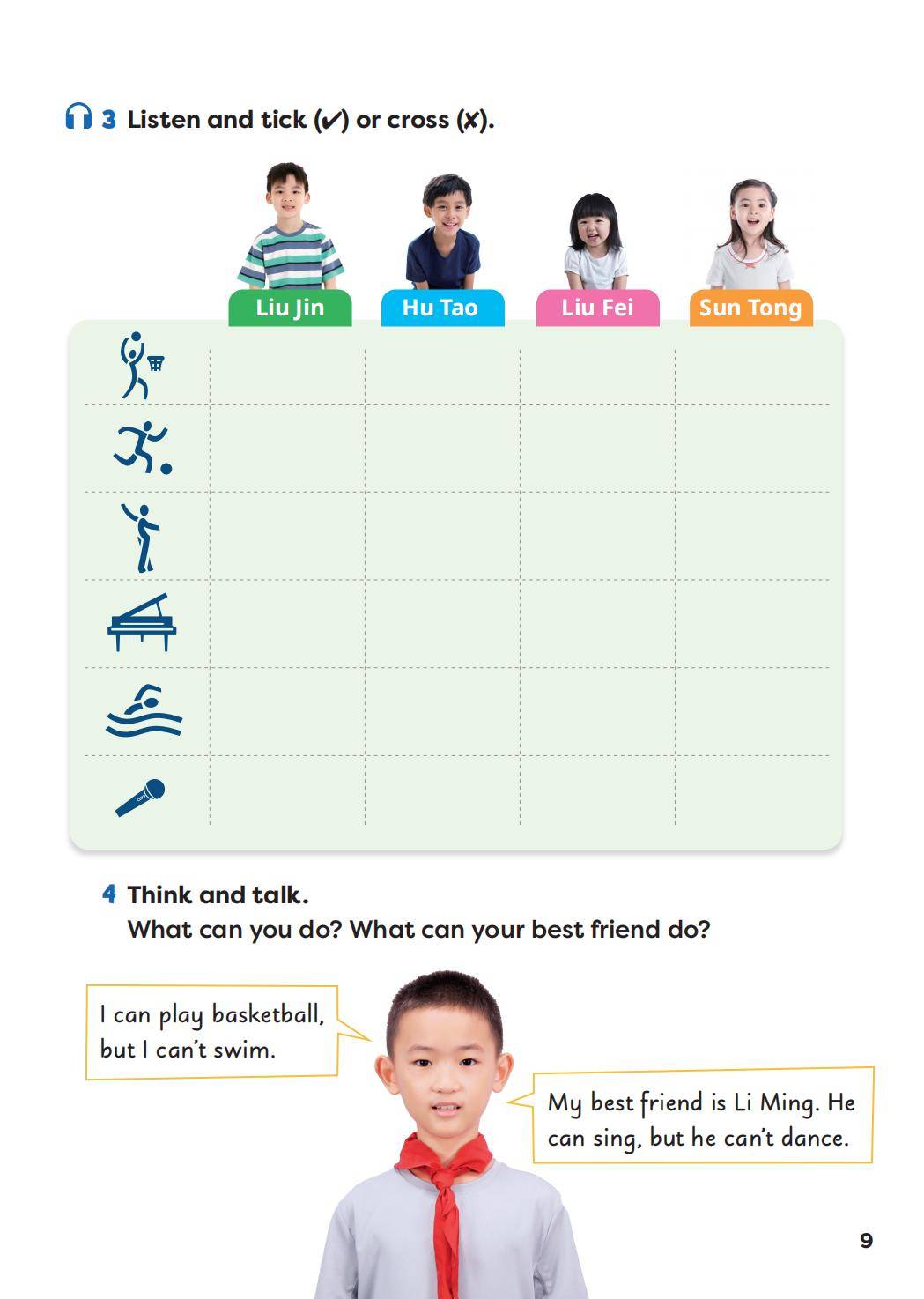 3 Listen and tick (✔) or cross (✘).

| | Liu Jin | Hu Tao | Liu Fei | Sun Tong |
|---|---|---|---|---|
| | | | | |
| | | | | |
| | | | | |
| | | | | |
| | | | | |
| | | | | |

4 Think and talk.
What can you do? What can your best friend do?

I can play basketball, but I can't swim.

My best friend is Li Ming. He can sing, but he can't dance.

9